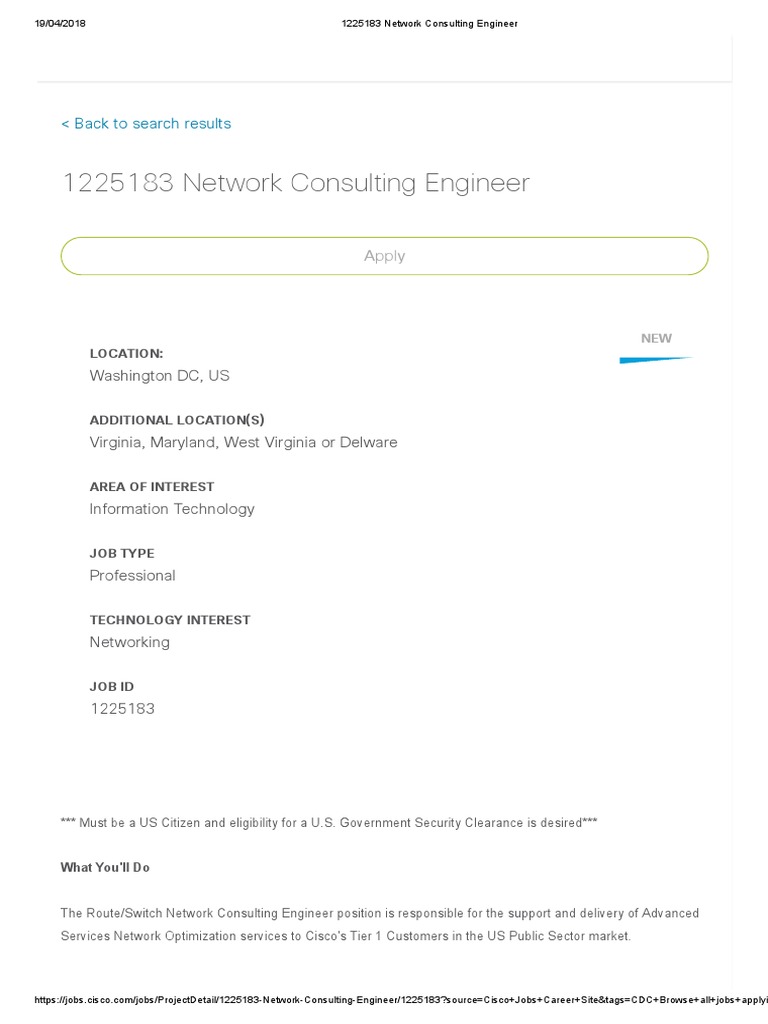 19/04/2018 1225183 Network Consulting Engineer

< Back to search results

1225183 Network Consulting Engineer

Apply

NEW

LOCATION:
Washington DC, US

ADDITIONAL LOCATION(S)
Virginia, Maryland, West Virginia or Delware

AREA OF INTEREST
Information Technology

JOB TYPE
Professional

TECHNOLOGY INTEREST
Networking

JOB ID
1225183

*** Must be a US Citizen and eligibility for a U.S. Government Security Clearance is desired***

What You'll Do

The Route/Switch Network Consulting Engineer position is responsible for the support and delivery of Advanced Services Network Optimization services to Cisco's Tier 1 Customers in the US Public Sector market.

https://jobs.cisco.com/jobs/ProjectDetail/1225183-Network-Consulting-Engineer/1225183?source=Cisco+Jobs+Career+Site&tags=CDC+Browse+all+jobs+applyi